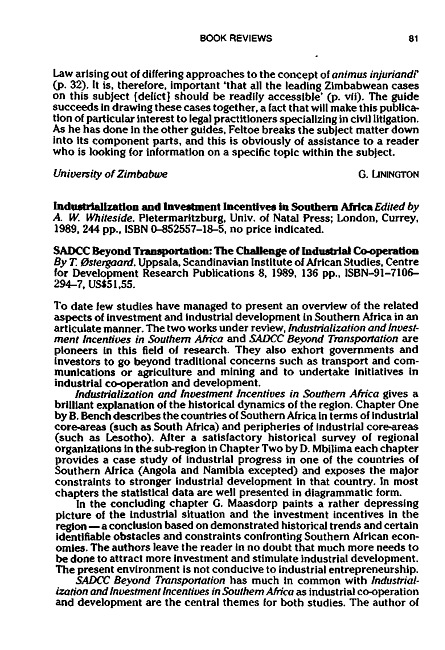 BOOK REVIEWS 81

Law arising out of differing approaches to the concept of animus injuriandi' (p. 32). It is, therefore, important 'that all the leading Zimbabwean cases on this subject {delict} should be readily accessible' (p. vii). The guide succeeds in drawing these cases together, a fact that will make this publication of particular interest to legal practitioners specializing in civil litigation. As he has done in the other guides, Feltoe breaks the subject matter down into its component parts, and this is obviously of assistance to a reader who is looking for information on a specific topic within the subject.

University of Zimbabwe G. LININGTON

Industrialization and Investment Incentives in Southern Africa Edited by A. W. Whiteside. Pietermaritzburg, Univ. of Natal Press; London, Currey, 1989, 244 pp., ISBN 0-852557-18-5, no price indicated.

SADCC Beyond Transportation: The Challenge of Industrial Co-operation By T. Østergaard. Uppsala, Scandinavian Institute of African Studies, Centre for Development Research Publications 8, 1989, 136 pp., ISBN-91-7106-294-7, US$51,55.

To date few studies have managed to present an overview of the related aspects of investment and industrial development in Southern Africa in an articulate manner. The two works under review, Industrialization and Investment Incentives in Southern Africa and SADCC Beyond Transportation are pioneers in this field of research. They also exhort governments and investors to go beyond traditional concerns such as transport and communications or agriculture and mining and to undertake initiatives in industrial co-operation and development.

Industrialization and Investment Incentives in Southern Africa gives a brilliant explanation of the historical dynamics of the region. Chapter One by B. Bench describes the countries of Southern Africa in terms of industrial core-areas (such as South Africa) and peripheries of industrial core-areas (such as Lesotho). After a satisfactory historical survey of regional organizations in the sub-region in Chapter Two by D. Mbilima each chapter provides a case study of industrial progress in one of the countries of Southern Africa (Angola and Namibia excepted) and exposes the major constraints to stronger industrial development in that country. In most chapters the statistical data are well presented in diagrammatic form.

In the concluding chapter G. Maasdorp paints a rather depressing picture of the industrial situation and the investment incentives in the region — a conclusion based on demonstrated historical trends and certain identifiable obstacles and constraints confronting Southern African economies. The authors leave the reader in no doubt that much more needs to be done to attract more investment and stimulate industrial development. The present environment is not conducive to industrial entrepreneurship.

SADCC Beyond Transportation has much in common with Industrialization and Investment Incentives in Southern Africa as industrial co-operation and development are the central themes for both studies. The author of